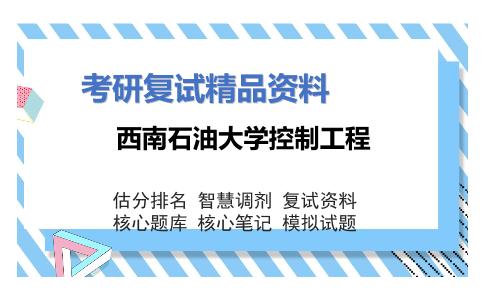 考研复试精品资料

西南石油大学控制工程

估分排名 智慧调剂 复试资料
核心题库 核心笔记 模拟试题